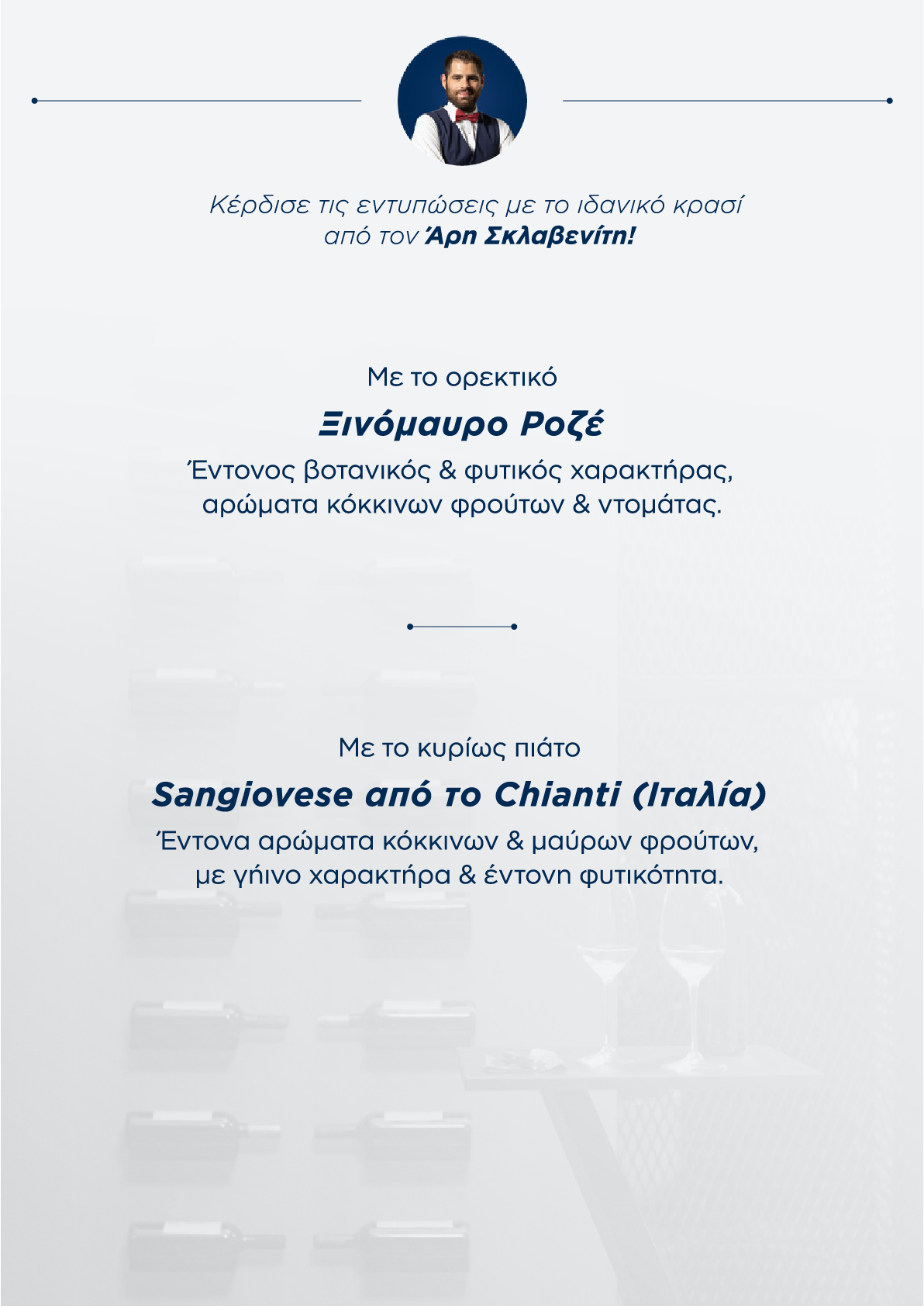 Κέρδισε τις εντυπώσεις με το ιδανικό κρασί από τον Άρη Σκλαβενίτη!

Με το ορεκτικό

Ξινόμαυρο Ροζέ

Έντονος βοτανικός & φυτικός χαρακτήρας, αρώματα κόκκινων φρούτων & ντομάτας.

Με το κυρίως πιάτο

Sangiovese από το Chianti (Ιταλία)

Έντονα αρώματα κόκκινων & μαύρων φρούτων, με γήινο χαρακτήρα & έντονη φυτικότητα.